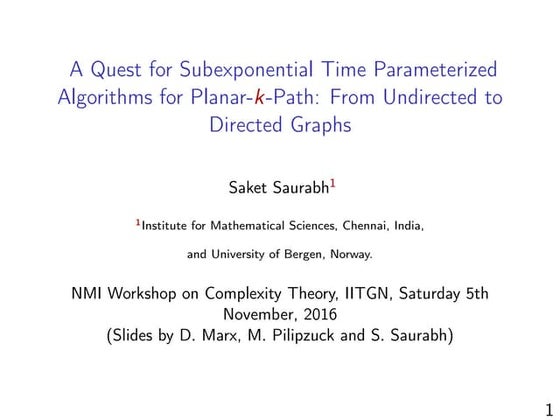 A Quest for Subexponential Time Parameterized Algorithms for Planar-$k$-Path: From Undirected to Directed Graphs

Saket Saurabh$^1$

$^1$Institute for Mathematical Sciences, Chennai, India,

and University of Bergen, Norway.

NMI Workshop on Complexity Theory, IITGN, Saturday 5th November, 2016
(Slides by D. Marx, M. Pilipzuck and S. Saurabh)

1